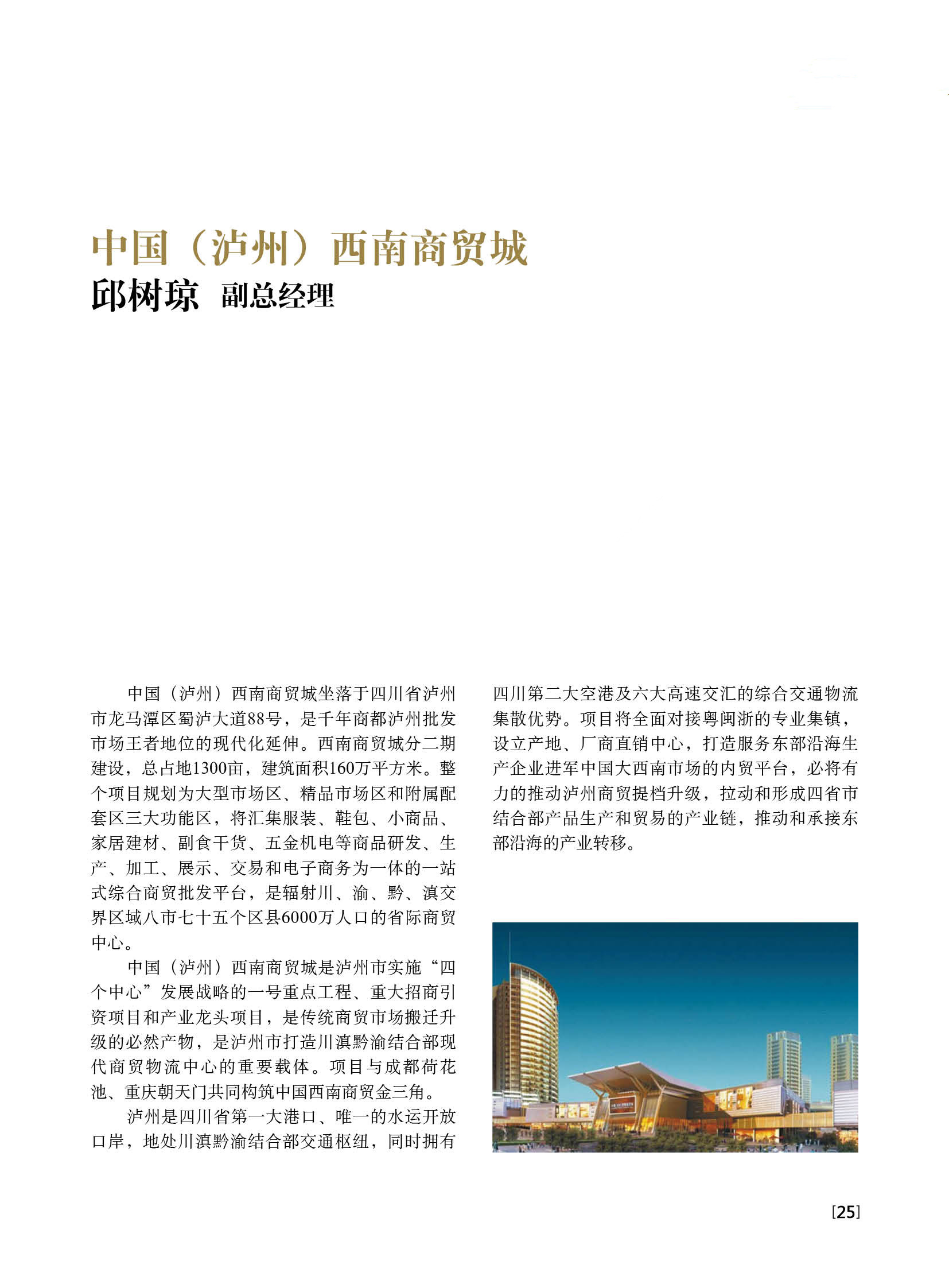 中国（泸州）西南商贸城

邱树琼 副总经理

中国（泸州）西南商贸城坐落于四川省泸州市龙马潭区蜀泸大道88号，是千年商都泸州批发市场王者地位的现代化延伸。西南商贸城分二期建设，总占地1300亩，建筑面积160万平方米。整个项目规划为大型市场区、精品市场区和附属配套区三大功能区，将汇集服装、鞋包、小商品、家居建材、副食干货、五金机电等商品研发、生产、加工、展示、交易和电子商务为一体的一站式综合商贸批发平台，是辐射川、渝、黔、滇交界区域八市七十五个区县6000万人口的省际商贸中心。

中国（泸州）西南商贸城是泸州市实施“四个中心”发展战略的一号重点工程、重大招商引资项目和产业龙头项目，是传统商贸市场搬迁升级的必然产物，是泸州市打造川滇黔渝结合部现代商贸物流中心的重要载体。项目与成都荷花池、重庆朝天门共同构筑中国西南商贸金三角。

泸州是四川省第一大港口、唯一的水运开放口岸，地处川滇黔渝结合部交通枢纽，同时拥有四川第二大空港及六大高速交汇的综合交通物流集散优势。项目将全面对接粤闽浙的专业集镇，设立产地、厂商直销中心，打造服务东部沿海生产企业进军中国大西南市场的内贸平台，必将有力的推动泸州商贸提档升级，拉动和形成四省市结合部产品生产和贸易的产业链，推动和承接东部沿海的产业转移。

[25]